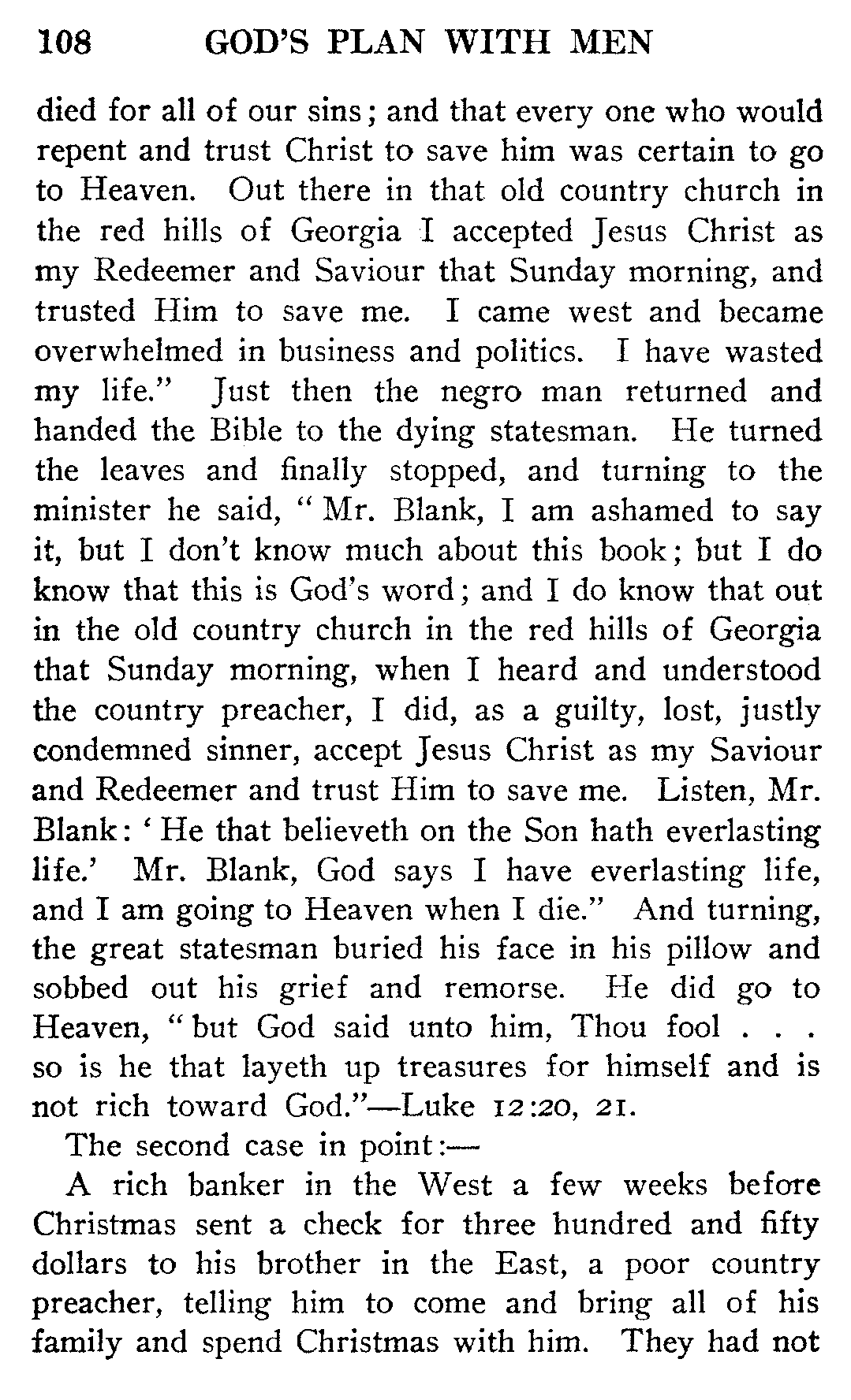 108 GOD'S PLAN WITH MEN

died for all of our sins; and that every one who would repent and trust Christ to save him was certain to go to Heaven. Out there in that old country church in the red hills of Georgia I accepted Jesus Christ as my Redeemer and Saviour that Sunday morning, and trusted Him to save me. I came west and became overwhelmed in business and politics. I have wasted my life." Just then the negro man returned and handed the Bible to the dying statesman. He turned the leaves and finally stopped, and turning to the minister he said, "Mr. Blank, I am ashamed to say it, but I don't know much about this book; but I do know that this is God's word; and I do know that out in the old country church in the red hills of Georgia that Sunday morning, when I heard and understood the country preacher, I did, as a guilty, lost, justly condemned sinner, accept Jesus Christ as my Saviour and Redeemer and trust Him to save me. Listen, Mr. Blank: 'He that believeth on the Son hath everlasting life.' Mr. Blank, God says I have everlasting life, and I am going to Heaven when I die." And turning, the great statesman buried his face in his pillow and sobbed out his grief and remorse. He did go to Heaven, "but God said unto him, Thou fool . . . so is he that layeth up treasures for himself and is not rich toward God."—Luke 12:20, 21.

The second case in point:—

A rich banker in the West a few weeks before Christmas sent a check for three hundred and fifty dollars to his brother in the East, a poor country preacher, telling him to come and bring all of his family and spend Christmas with him. They had not